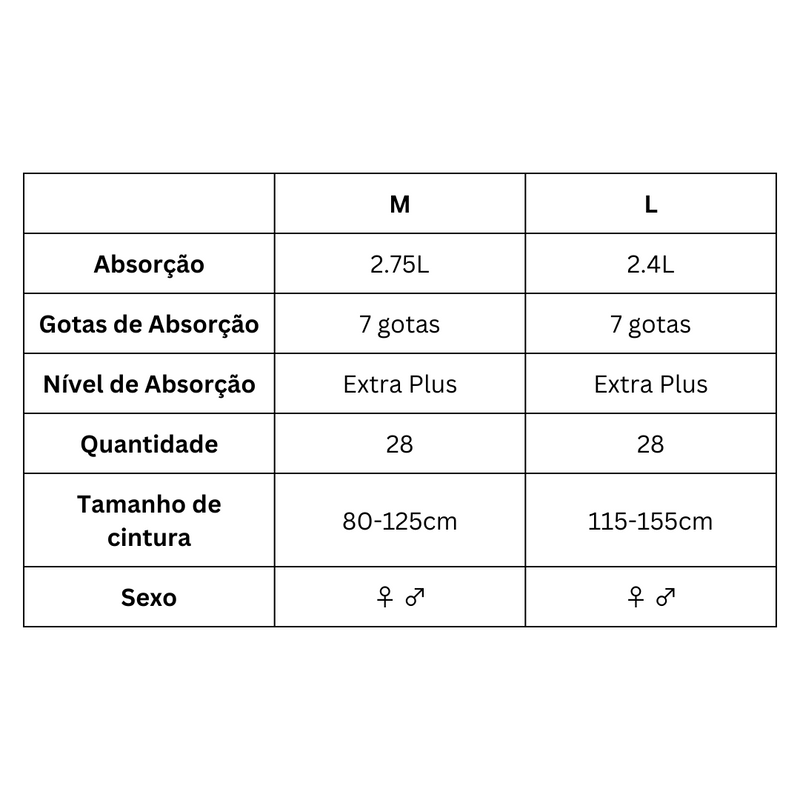 |  | M | L |
|---|---|---|
| Absorção | 2.75L | 2.4L |
| Gotas de Absorção | 7 gotas | 7 gotas |
| Nível de Absorção | Extra Plus | Extra Plus |
| Quantidade | 28 | 28 |
| Tamanho de cintura | 80-125cm | 115-155cm |
| Sexo | ♀ ♂ | ♀ ♂ |